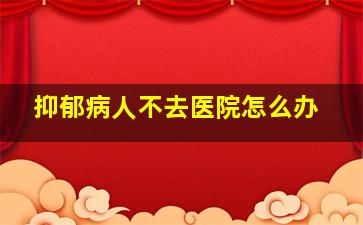 抑郁病人不去医院怎么办